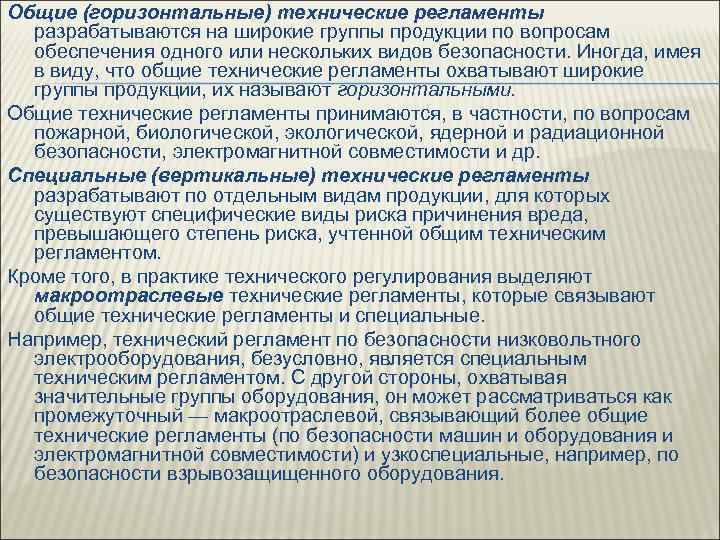 Общие (горизонтальные) технические регламенты разрабатываются на широкие группы продукции по вопросам обеспечения одного или нескольких видов безопасности. Иногда, имея в виду, что общие технические регламенты охватывают широкие группы продукции, их называют горизонтальными.

Общие технические регламенты принимаются, в частности, по вопросам пожарной, биологической, экологической, ядерной и радиационной безопасности, электромагнитной совместимости и др.

Специальные (вертикальные) технические регламенты разрабатывают по отдельным видам продукции, для которых существуют специфические виды риска причинения вреда, превышающего степень риска, учтенной общим техническим регламентом.

Кроме того, в практике технического регулирования выделяют макроотраслевые технические регламенты, которые связывают общие технические регламенты и специальные.

Например, технический регламент по безопасности низковольтного электрооборудования, безусловно, является специальным техническим регламентом. С другой стороны, охватывая значительные группы оборудования, он может рассматриваться как промежуточный — макроотраслевой, связывающий более общие технические регламенты (по безопасности машин и оборудования и электромагнитной совместимости) и узкоспециальные, например, по безопасности взрывозащищенного оборудования.